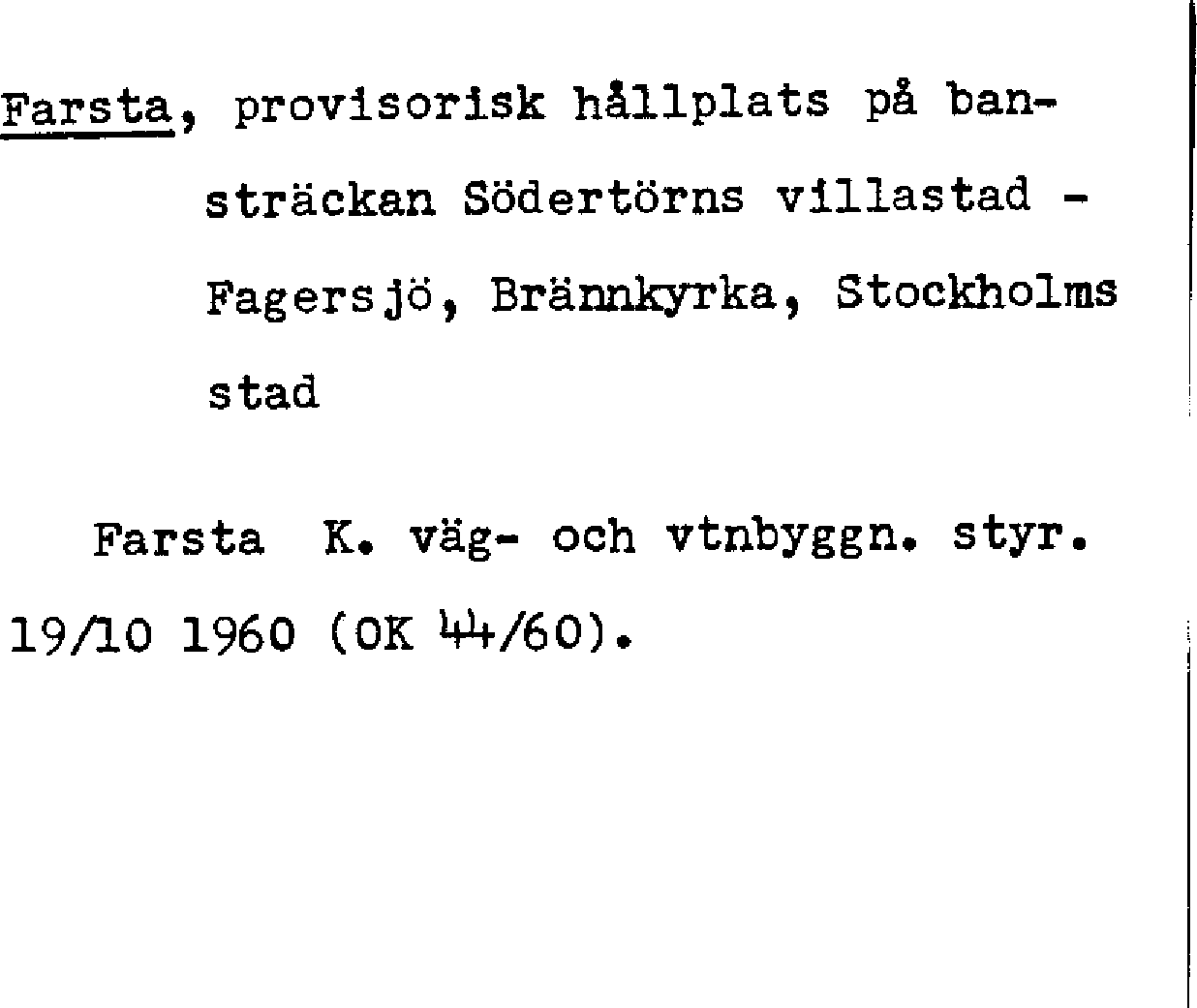 Farsta, provisorisk hållplats på bansträckan Södertörns villastad - Fagersjö, Brännkyrka, Stockholms stad

Farsta K. väg- och vtnbyggn. styr. 19/10 1960 (OK 44/60).